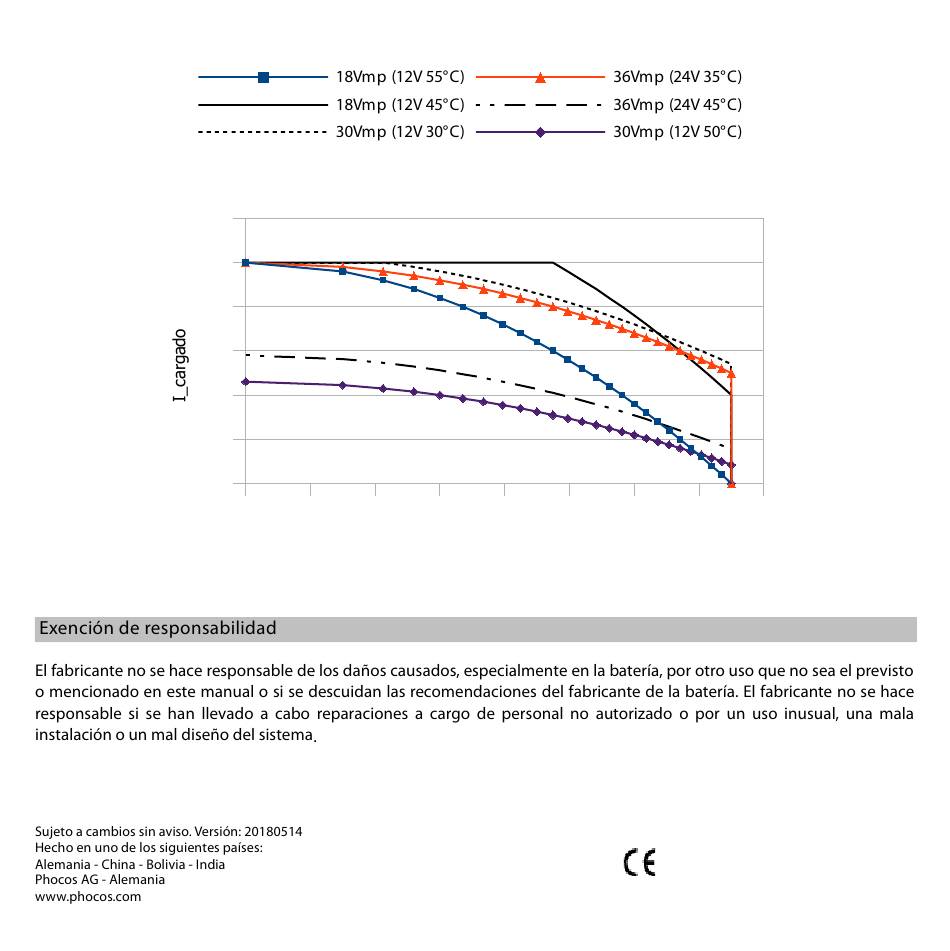 18Vmp (12V 55°C)
36Vmp (24V 35°C)
18Vmp (12V 45°C)
36Vmp (24V 45°C)
30Vmp (12V 30°C)
30Vmp (12V 50°C)

I_cargado

Exención de responsabilidad

El fabricante no se hace responsable de los daños causados, especialmente en la batería, por otro uso que no sea el previsto o mencionado en este manual o si se descuidan las recomendaciones del fabricante de la batería. El fabricante no se hace responsable si se han llevado a cabo reparaciones a cargo de personal no autorizado o por un uso inusual, una mala instalación o un mal diseño del sistema.

Sujeto a cambios sin aviso. Versión: 20180514
Hecho en uno de los siguientes países:
Alemania - China - Bolivia - India
Phocos AG - Alemania
www.phocos.com

CE